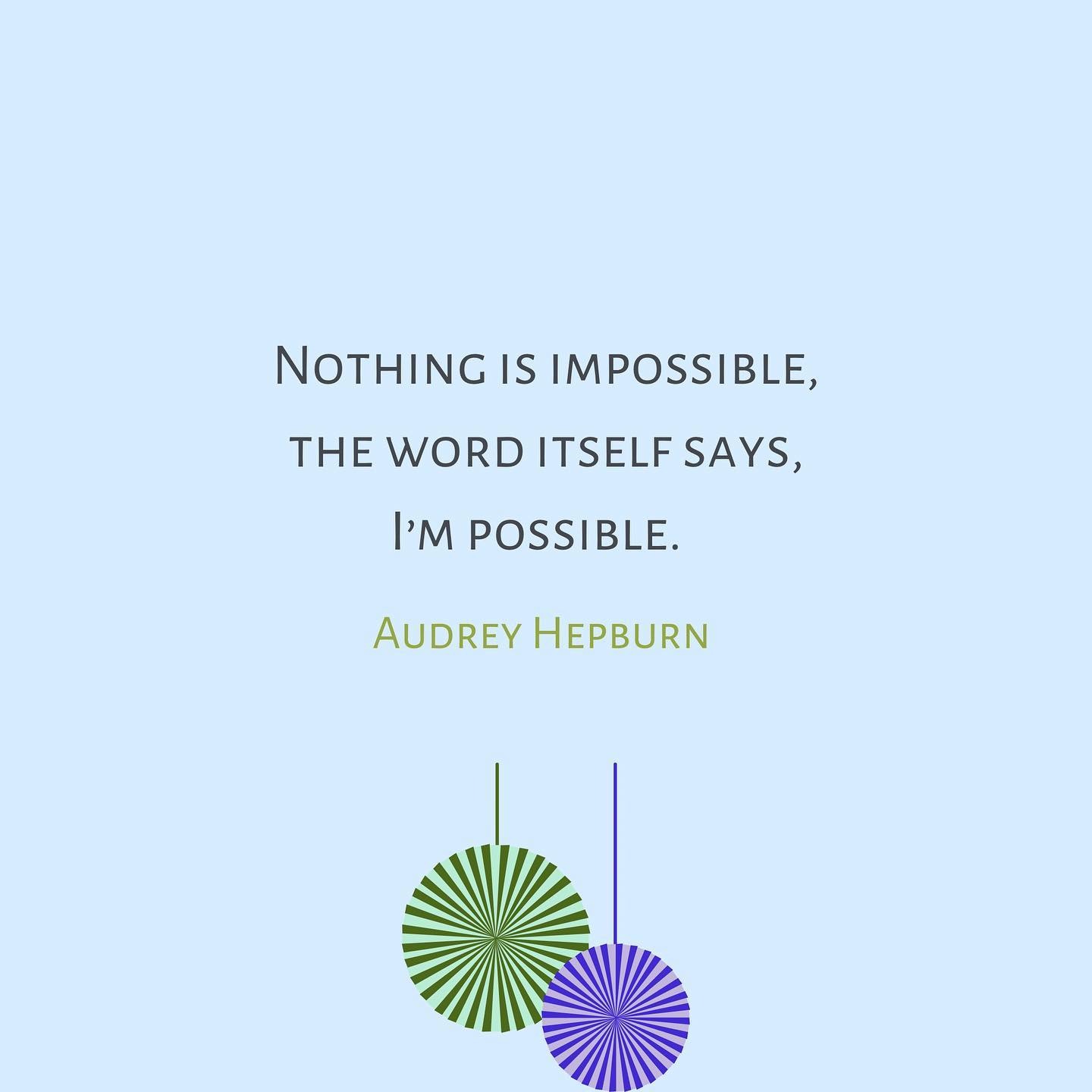 Nothing is impossible, the word itself says, I'm possible.

Audrey Hepburn